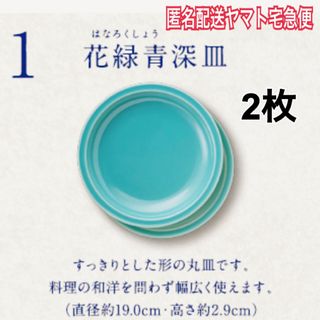 匿名配送ヤマト宅急便

1

はなろくしょう
花緑青深皿

2枚

すっきりとした形の丸皿です。
料理の和洋を問わず幅広く使えます。
（直径約19.0cm・高さ約2.9cm）